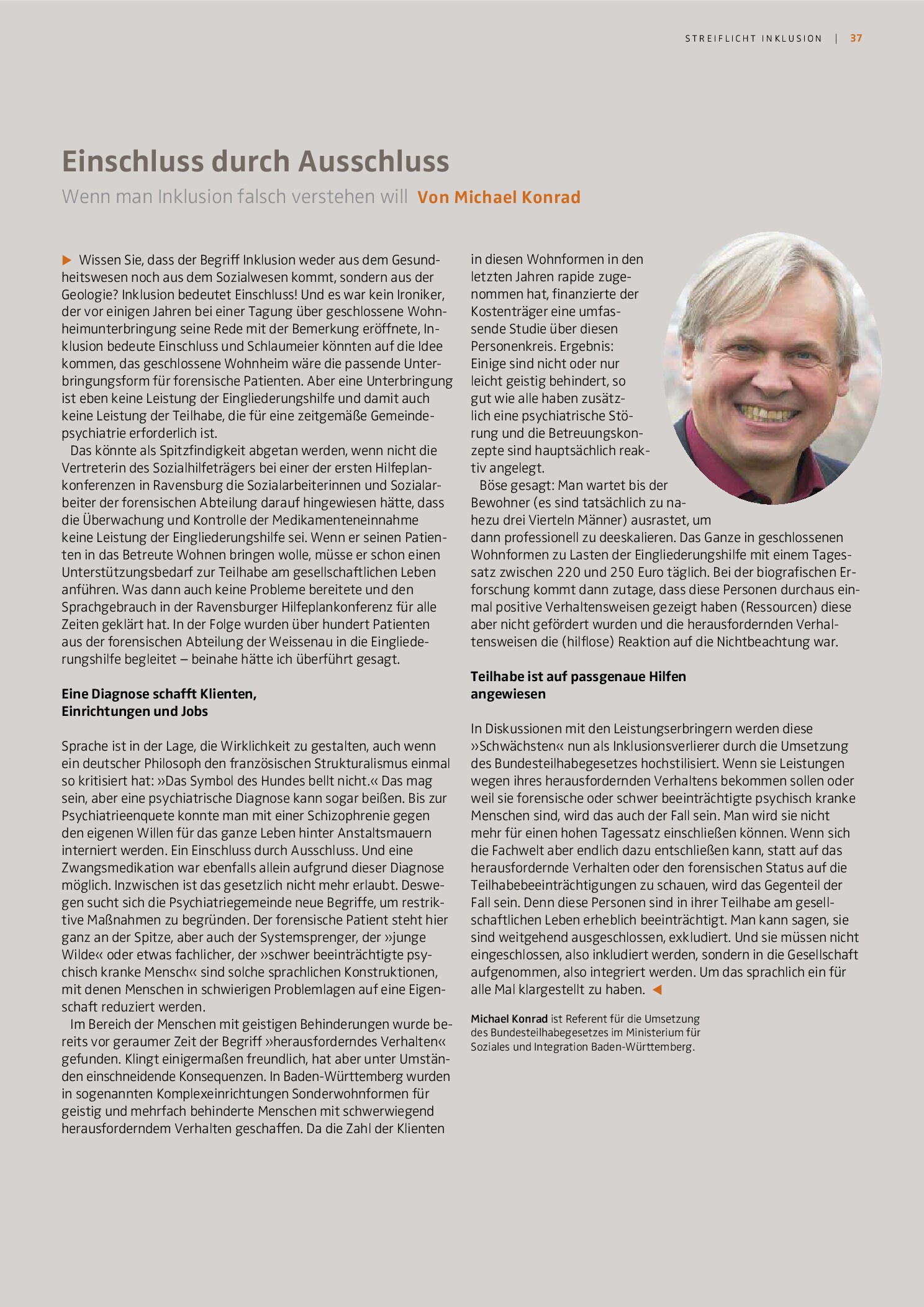 STREIFLICHT INKLUSION | 37

Einschluss durch Ausschluss

Wenn man Inklusion falsch verstehen will Von Michael Konrad

▶ Wissen Sie, dass der Begriff Inklusion weder aus dem Gesundheitswesen noch aus dem Sozialwesen kommt, sondern aus der Geologie? Inklusion bedeutet Einschluss! Und es war kein Ironiker, der vor einigen Jahren bei einer Tagung über geschlossene Wohnheimunterbringung seine Rede mit der Bemerkung eröffnete, Inklusion bedeute Einschluss und Schlaumeier könnten auf die Idee kommen, das geschlossene Wohnheim wäre die passende Unterbringungsform für forensische Patienten. Aber eine Unterbringung ist eben keine Leistung der Eingliederungshilfe und damit auch keine Leistung der Teilhabe, die für eine zeitgemäße Gemeindepsychiatrie erforderlich ist.

Das könnte als Spitzfindigkeit abgetan werden, wenn nicht die Vertreterin des Sozialhilfeträgers bei einer der ersten Hilfeplankonferenzen in Ravensburg die Sozialarbeiterinnen und Sozialarbeiter der forensischen Abteilung darauf hingewiesen hätte, dass die Überwachung und Kontrolle der Medikamenteneinnahme keine Leistung der Eingliederungshilfe sei. Wenn er seinen Patienten in das Betreute Wohnen bringen wolle, müsse er schon einen Unterstützungsbedarf zur Teilhabe am gesellschaftlichen Leben anführen. Was dann auch keine Probleme bereitete und den Sprachgebrauch in der Ravensburger Hilfeplankonferenz für alle Zeiten geklärt hat. In der Folge wurden über hundert Patienten aus der forensischen Abteilung der Weissenau in die Eingliederungshilfe begleitet – beinahe hätte ich überführt gesagt.

Eine Diagnose schafft Klienten,
Einrichtungen und Jobs

Sprache ist in der Lage, die Wirklichkeit zu gestalten, auch wenn ein deutscher Philosoph den französischen Strukturalismus einmal so kritisiert hat: »Das Symbol des Hundes bellt nicht.« Das mag sein, aber eine psychiatrische Diagnose kann sogar beißen. Bis zur Psychiatrieenquete konnte man mit einer Schizophrenie gegen den eigenen Willen für das ganze Leben hinter Anstaltsmauern interniert werden. Ein Einschluss durch Ausschluss. Und eine Zwangsmedikation war ebenfalls allein aufgrund dieser Diagnose möglich. Inzwischen ist das gesetzlich nicht mehr erlaubt. Deswegen sucht sich die Psychiatriegemeinde neue Begriffe, um restriktive Maßnahmen zu begründen. Der forensische Patient steht hier ganz an der Spitze, aber auch der Systemsprenger, der »junge Wilde« oder etwas fachlicher, der »schwer beeinträchtigte psychisch kranke Mensch« sind solche sprachlichen Konstruktionen, mit denen Menschen in schwierigen Problemlagen auf eine Eigenschaft reduziert werden.

Im Bereich der Menschen mit geistigen Behinderungen wurde bereits vor geraumer Zeit der Begriff »herausforderndes Verhalten« gefunden. Klingt einigermaßen freundlich, hat aber unter Umständen einschneidende Konsequenzen. In Baden-Württemberg wurden in sogenannten Komplexeinrichtungen Sonderwohnformen für geistig und mehrfach behinderte Menschen mit schwerwiegend herausforderndem Verhalten geschaffen. Da die Zahl der Klienten in diesen Wohnformen in den letzten Jahren rapide zugenommen hat, finanzierte der Kostenträger eine umfassende Studie über diesen Personenkreis. Ergebnis: Einige sind nicht oder nur leicht geistig behindert, so gut wie alle haben zusätzlich eine psychiatrische Störung und die Betreuungskonzepte sind hauptsächlich reaktiv angelegt.

Böse gesagt: Man wartet bis der Bewohner (es sind tatsächlich zu nahezu drei Vierteln Männer) ausrastet, um dann professionell zu deeskalieren. Das Ganze in geschlossenen Wohnformen zu Lasten der Eingliederungshilfe mit einem Tagessatz zwischen 220 und 250 Euro täglich. Bei der biografischen Erforschung kommt dann zutage, dass diese Personen durchaus einmal positive Verhaltensweisen gezeigt haben (Ressourcen) diese aber nicht gefördert wurden und die herausfordernden Verhaltensweisen die (hilflose) Reaktion auf die Nichtbeachtung war.

Teilhabe ist auf passgenaue Hilfen
angewiesen

In Diskussionen mit den Leistungserbringern werden diese »Schwächsten« nun als Inklusionsverlierer durch die Umsetzung des Bundesteilhabegesetzes hochstilisiert. Wenn sie Leistungen wegen ihres herausfordernden Verhaltens bekommen sollen oder weil sie forensische oder schwer beeinträchtigte psychisch kranke Menschen sind, wird das auch der Fall sein. Man wird sie nicht mehr für einen hohen Tagessatz einschließen können. Wenn sich die Fachwelt aber endlich dazu entschließen kann, statt auf das herausfordernde Verhalten oder den forensischen Status auf die Teilhabebeeinträchtigungen zu schauen, wird das Gegenteil der Fall sein. Denn diese Personen sind in ihrer Teilhabe am gesellschaftlichen Leben erheblich beeinträchtigt. Man kann sagen, sie sind weitgehend ausgeschlossen, exkludiert. Und sie müssen nicht eingeschlossen, also inkludiert werden, sondern in die Gesellschaft aufgenommen, also integriert werden. Um das sprachlich ein für alle Mal klargestellt zu haben. ◀

Michael Konrad ist Referent für die Umsetzung des Bundesteilhabegesetzes im Ministerium für Soziales und Integration Baden-Württemberg.